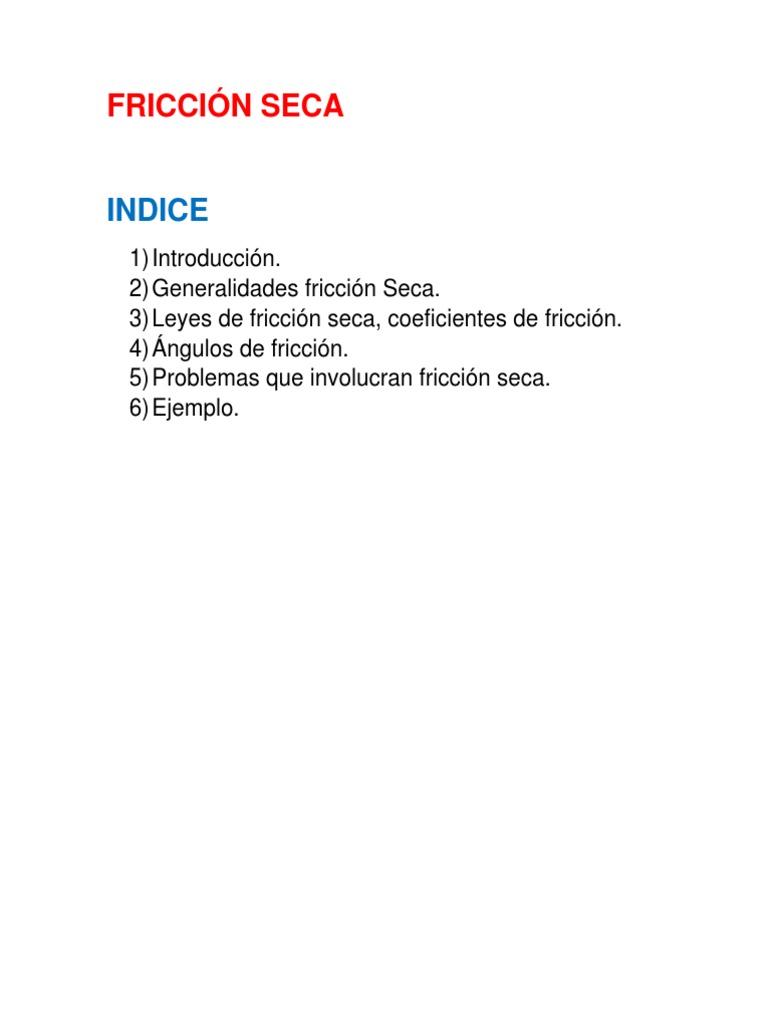 FRICCIÓN SECA

INDICE

1) Introducción.
2) Generalidades fricción Seca.
3) Leyes de fricción seca, coeficientes de fricción.
4) Ángulos de fricción.
5) Problemas que involucran fricción seca.
6) Ejemplo.